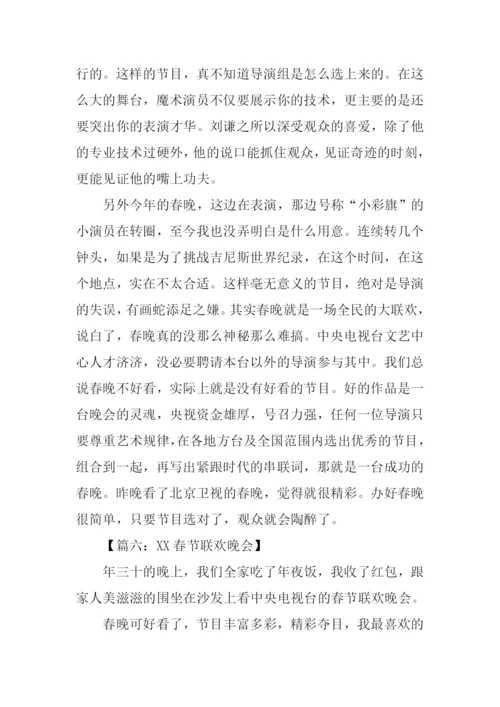 行的。这样的节目，真不知道导演组是怎么选上来的。在这么大的舞台，魔术演员不仅要展示你的技术，更主要的是还要突出你的表演才华。刘谦之所以深受观众的喜爱，除了他的专业技术过硬外，他的说口能抓住观众，见证奇迹的时刻，更能见证他的嘴上功夫。

另外今年的春晚，这边在表演，那边号称“小彩旗”的小演员在转圈，至今我也没弄明白是什么用意。连续转几个钟头，如果是为了挑战吉尼斯世界纪录，在这个时间，在这个地点，实在不太合适。这样毫无意义的节目，绝对是导演的失误，有画蛇添足之嫌。其实春晚就是一场全民的大联欢，说白了，春晚真的没那么神秘那么难搞。中央电视台文艺中心人才济济，没必要聘请本台以外的导演参与其中。我们总说春晚不好看，实际上就是没有好看的节目。好的作品是一台晚会的灵魂，央视资金雄厚，号召力强，任何一位导演只要尊重艺术规律，在各地方台及全国范围内选出优秀的节目，组合到一起，再写出紧跟时代的串联词，那就是一台成功的春晚。昨晚看了北京卫视的春晚，觉得就很精彩。办好春晚很简单，只要节目选对了，观众就会陶醉了。

【篇六：XX 春节联欢晚会】

年三十的晚上，我们全家吃了年夜饭，我收了红包，跟家人美滋滋的围坐在沙发上看中央电视台的春节联欢晚会。

春晚可好看了，节目丰富多彩，精彩夺目，我最喜欢的